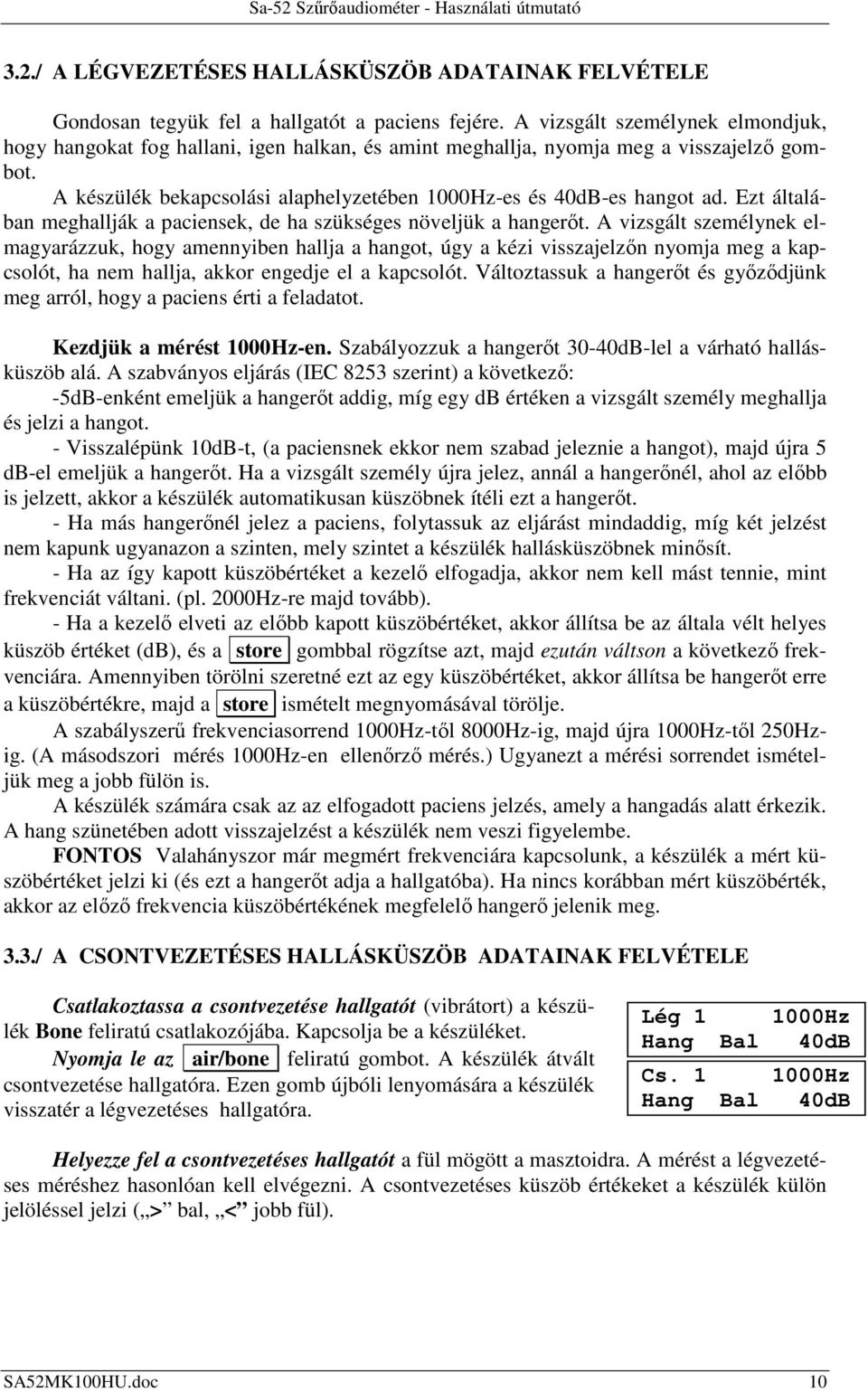 Sa-52 Szűrőaudiométer - Használati útmutató

3.2./ A LÉGVEZETÉSES HALLÁSKÜSZÖB ADATAINAK FELVÉTELE

Gondosan tegyük fel a hallgatót a paciens fejére. A vizsgált személynek elmondjuk, hogy hangokat fog hallani, igen halkan, és amint meghallja, nyomja meg a visszajelző gombot.

A készülék bekapcsolási alaphelyzetében 1000Hz-es és 40dB-es hangot ad. Ezt általában meghallják a paciensek, de ha szükséges növeljük a hangerőt. A vizsgált személynek elmagyarázzuk, hogy amennyiben hallja a hangot, úgy a kézi visszajelzőn nyomja meg a kapcsolót, ha nem hallja, akkor engedje el a kapcsolót. Változtassuk a hangerőt és győződjünk meg arról, hogy a paciens érti a feladatot.

Kezdjük a mérést 1000Hz-en. Szabályozzuk a hangerőt 30-40dB-lel a várható hallásküszöb alá. A szabványos eljárás (IEC 8253 szerint) a következő:

-5dB-enként emeljük a hangerőt addig, míg egy db értéken a vizsgált személy meghallja és jelzi a hangot.

- Visszalépünk 10dB-t, (a paciensnek ekkor nem szabad jeleznie a hangot), majd újra 5 db-el emeljük a hangerőt. Ha a vizsgált személy újra jelez, annál a hangerőnél, ahol az előbb is jelzett, akkor a készülék automatikusan küszöbnek ítéli ezt a hangerőt.

- Ha más hangerőnél jelez a paciens, folytassuk az eljárást mindaddig, míg két jelzést nem kapunk ugyanazon a szinten, mely szintet a készülék hallásküszöbnek minősít.

- Ha az így kapott küszöbértéket a kezelő elfogadja, akkor nem kell mást tennie, mint frekvenciát váltani. (pl. 2000Hz-re majd tovább).

- Ha a kezelő elveti az előbb kapott küszöbértéket, akkor állítsa be az általa vélt helyes küszöb értéket (db), és a store gombbal rögzítse azt, majd ezután váltson a következő frekvenciára. Amennyiben törölni szeretné ezt az egy küszöbértéket, akkor állítsa be hangerőt erre a küszöbértékre, majd a store ismételt megnyomásával törölje.

A szabályszerű frekvenciasorrend 1000Hz-től 8000Hz-ig, majd újra 1000Hz-től 250Hz-ig. (A másodszori mérés 1000Hz-en ellenőrző mérés.) Ugyanezt a mérési sorrendet ismételjük meg a jobb fülön is.

A készülék számára csak az az elfogadott paciens jelzés, amely a hangadás alatt érkezik. A hang szünetében adott visszajelzést a készülék nem veszi figyelembe.

FONTOS Valahányszor már megmért frekvenciára kapcsolunk, a készülék a mért küszöbértéket jelzi ki (és ezt a hangerőt adja a hallgatóba). Ha nincs korábban mért küszöbérték, akkor az előző frekvencia küszöbértékének megfelelő hangerő jelenik meg.

3.3./ A CSONTVEZETÉSES HALLÁSKÜSZÖB ADATAINAK FELVÉTELE

Csatlakoztassa a csontvezetése hallgatót (vibrátort) a készülék Bone feliratú csatlakozójába. Kapcsolja be a készüléket.

Nyomja le az air/bone feliratú gombot. A készülék átvált csontvezetése hallgatóra. Ezen gomb újbóli lenyomására a készülék visszatér a légvezetéses hallgatóra.

Lég 1 1000Hz
Hang Bal 40dB

Cs. 1 1000Hz
Hang Bal 40dB

Helyezze fel a csontvezetéses hallgatót a fül mögött a masztoidra. A mérést a légvezetéses méréshez hasonlóan kell elvégezni. A csontvezetéses küszöb értékeket a készülék külön jelöléssel jelzi („>” bal, „<” jobb fül).

SA52MK100HU.doc 10